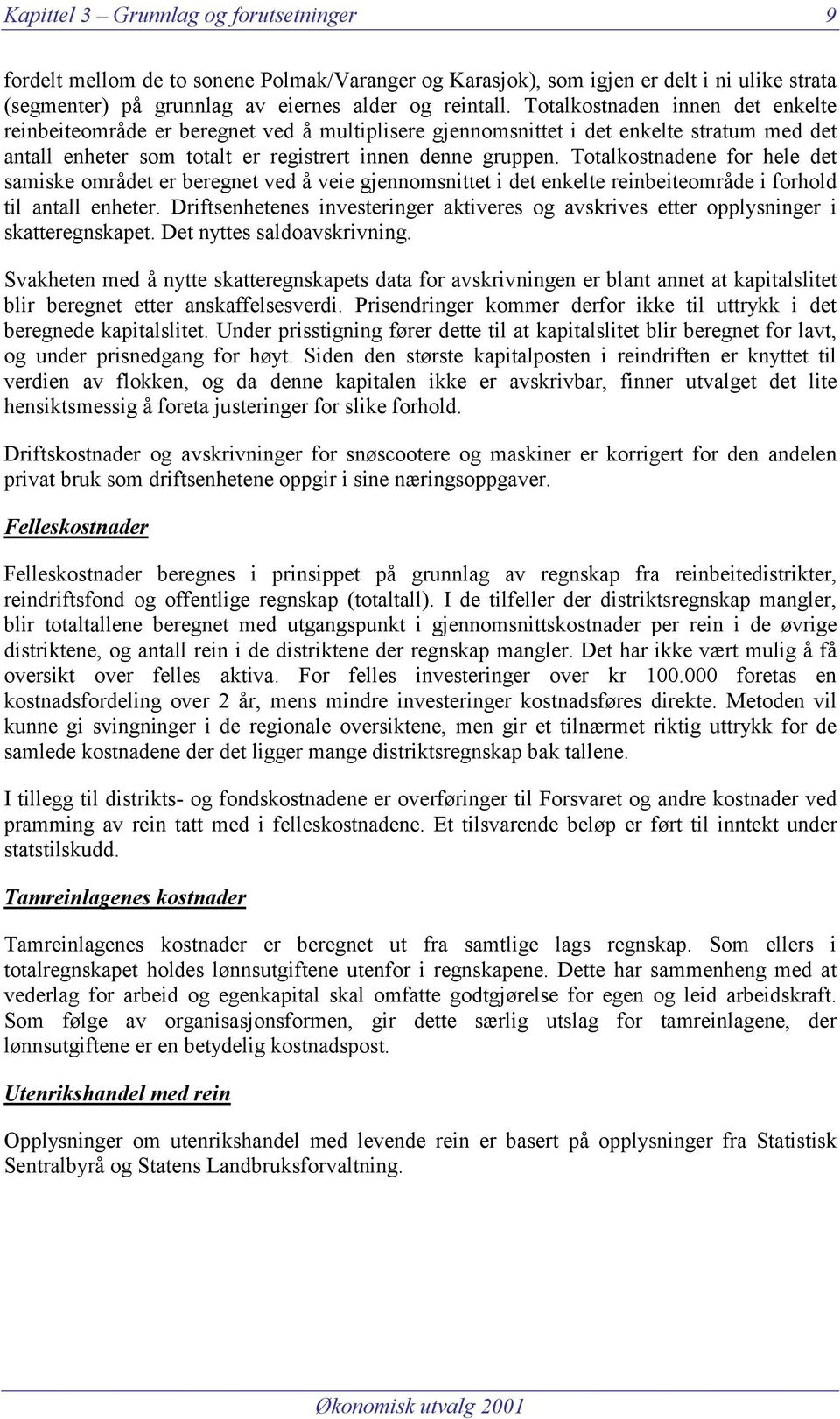 Kapittel 3 – Grunnlag og forutsetninger 9

fordelt mellom de to sonene Polmak/Varanger og Karasjok), som igjen er delt i ni ulike strata (segmenter) på grunnlag av eiernes alder og reintall. Totalkostnaden innen det enkelte reinbeiteområde er beregnet ved å multiplisere gjennomsnittet i det enkelte stratum med det antall enheter som totalt er registrert innen denne gruppen. Totalkostnadene for hele det samiske området er beregnet ved å veie gjennomsnittet i det enkelte reinbeiteområde i forhold til antall enheter. Driftsenhetenes investeringer aktiveres og avskrives etter opplysninger i skatteregnskapet. Det nyttes saldoavskrivning.

Svakheten med å nytte skatteregnskapets data for avskrivningen er blant annet at kapitalslitet blir beregnet etter anskaffelsesverdi. Prisendringer kommer derfor ikke til uttrykk i det beregnede kapitalslitet. Under prisstigning fører dette til at kapitalslitet blir beregnet for lavt, og under prisnedgang for høyt. Siden den største kapitalposten i reindriften er knyttet til verdien av flokken, og da denne kapitalen ikke er avskrivbar, finner utvalget det lite hensiktsmessig å foreta justeringer for slike forhold.

Driftskostnader og avskrivninger for snøscootere og maskiner er korrigert for den andelen privat bruk som driftsenhetene oppgir i sine næringsoppgaver.

Felleskostnader

Felleskostnader beregnes i prinsippet på grunnlag av regnskap fra reinbeitedistrikter, reindriftsfond og offentlige regnskap (totaltall). I de tilfeller der distriktsregnskap mangler, blir totaltallene beregnet med utgangspunkt i gjennomsnittskostnader per rein i de øvrige distriktene, og antall rein i de distriktene der regnskap mangler. Det har ikke vært mulig å få oversikt over felles aktiva. For felles investeringer over kr 100.000 foretas en kostnadsfordeling over 2 år, mens mindre investeringer kostnadsføres direkte. Metoden vil kunne gi svingninger i de regionale oversiktene, men gir et tilnærmet riktig uttrykk for de samlede kostnadene der det ligger mange distriktsregnskap bak tallene.

I tillegg til distrikts- og fondskostnadene er overføringer til Forsvaret og andre kostnader ved pramming av rein tatt med i felleskostnadene. Et tilsvarende beløp er ført til inntekt under statstilskudd.

Tamreinlagenes kostnader

Tamreinlagenes kostnader er beregnet ut fra samtlige lags regnskap. Som ellers i totalregnskapet holdes lønnsutgiftene utenfor i regnskapene. Dette har sammenheng med at vederlag for arbeid og egenkapital skal omfatte godtgjørelse for egen og leid arbeidskraft. Som følge av organisasjonsformen, gir dette særlig utslag for tamreinlagene, der lønnsutgiftene er en betydelig kostnadspost.

Utenrikshandel med rein

Opplysninger om utenrikshandel med levende rein er basert på opplysninger fra Statistisk Sentralbyrå og Statens Landbruksforvaltning.

Økonomisk utvalg 2001